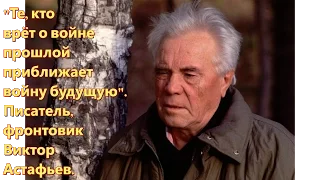 "Те, кто врёт о войне прошлой приближает войну будущую". Писатель, фронтовик Виктор Астафьев.